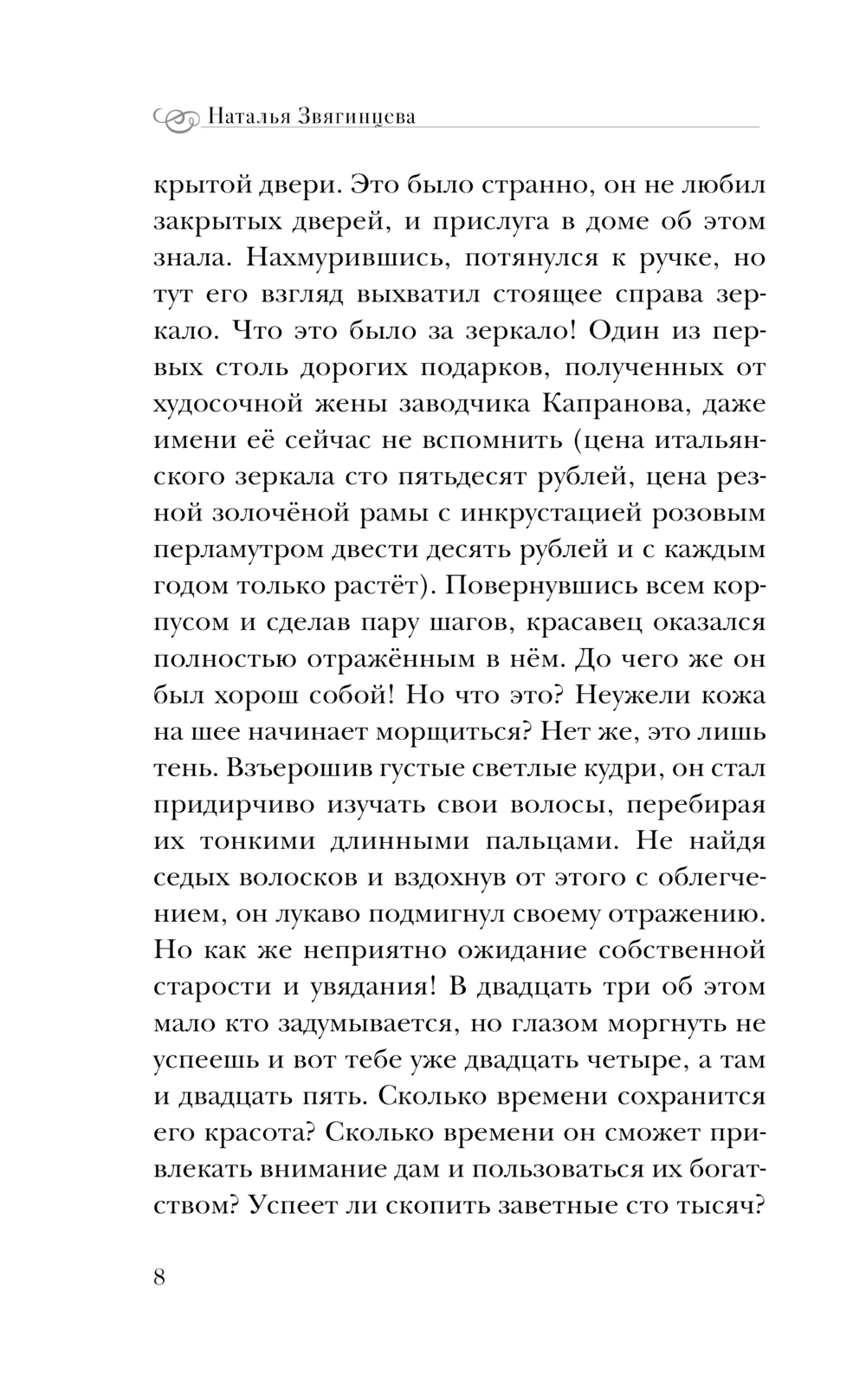 Наталья Звягинцева

крытой двери. Это было странно, он не любил закрытых дверей, и прислуга в доме об этом знала. Нахмурившись, потянулся к ручке, но тут его взгляд выхватил стоящее справа зеркало. Что это было за зеркало! Один из первых столь дорогих подарков, полученных от худосочной жены заводчика Капранова, даже имени её сейчас не вспомнить (цена итальянского зеркала сто пятьдесят рублей, цена резной золочёной рамы с инкрустацией розовым перламутром двести десять рублей и с каждым годом только растёт). Повернувшись всем корпусом и сделав пару шагов, красавец оказался полностью отражённым в нём. До чего же он был хорош собой! Но что это? Неужели кожа на шее начинает морщиться? Нет же, это лишь тень. Взъерошив густые светлые кудри, он стал придирчиво изучать свои волосы, перебирая их тонкими длинными пальцами. Не найдя седых волосков и вздохнув от этого с облегчением, он лукаво подмигнул своему отражению. Но как же неприятно ожидание собственной старости и увядания! В двадцать три об этом мало кто задумывается, но глазом моргнуть не успеешь и вот тебе уже двадцать четыре, а там и двадцать пять. Сколько времени сохранится его красота? Сколько времени он сможет привлекать внимание дам и пользоваться их богатством? Успеет ли скопить заветные сто тысяч?

8